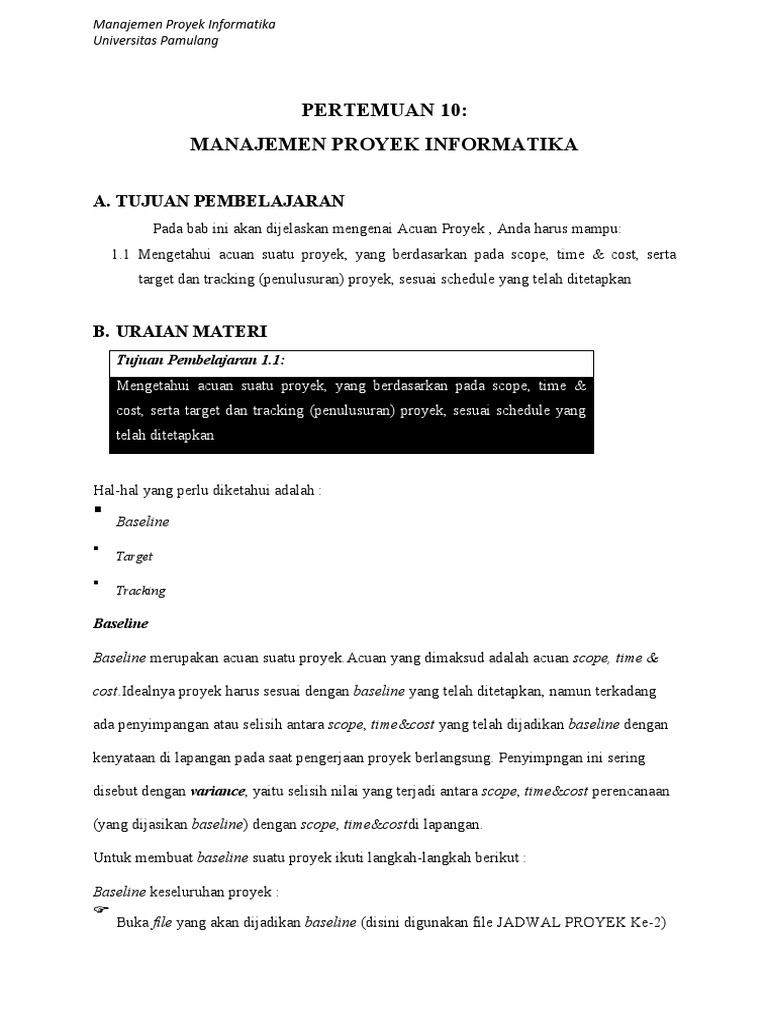 Manajemen Proyek Informatika
Universitas Pamulang

PERTEMUAN 10:

MANAJEMEN PROYEK INFORMATIKA

A. TUJUAN PEMBELAJARAN

Pada bab ini akan dijelaskan mengenai Acuan Proyek , Anda harus mampu:

1.1 Mengetahui acuan suatu proyek, yang berdasarkan pada scope, time & cost, serta target dan tracking (penulusuran) proyek, sesuai schedule yang telah ditetapkan

B. URAIAN MATERI

Tujuan Pembelajaran 1.1:

Mengetahui acuan suatu proyek, yang berdasarkan pada scope, time & cost, serta target dan tracking (penulusuran) proyek, sesuai schedule yang telah ditetapkan

Hal-hal yang perlu diketahui adalah :

• Baseline
• Target
• Tracking

Baseline

Baseline merupakan acuan suatu proyek.Acuan yang dimaksud adalah acuan scope, time & cost.Idealnya proyek harus sesuai dengan baseline yang telah ditetapkan, namun terkadang ada penyimpangan atau selisih antara scope, time&cost yang telah dijadikan baseline dengan kenyataan di lapangan pada saat pengerjaan proyek berlangsung. Penyimpngan ini sering disebut dengan variance, yaitu selisih nilai yang terjadi antara scope, time&cost perencanaan (yang dijasikan baseline) dengan scope, time&costdi lapangan.

Untuk membuat baseline suatu proyek ikuti langkah-langkah berikut :

Baseline keseluruhan proyek :

☞ Buka file yang akan dijadikan baseline (disini digunakan file JADWAL PROYEK Ke-2)